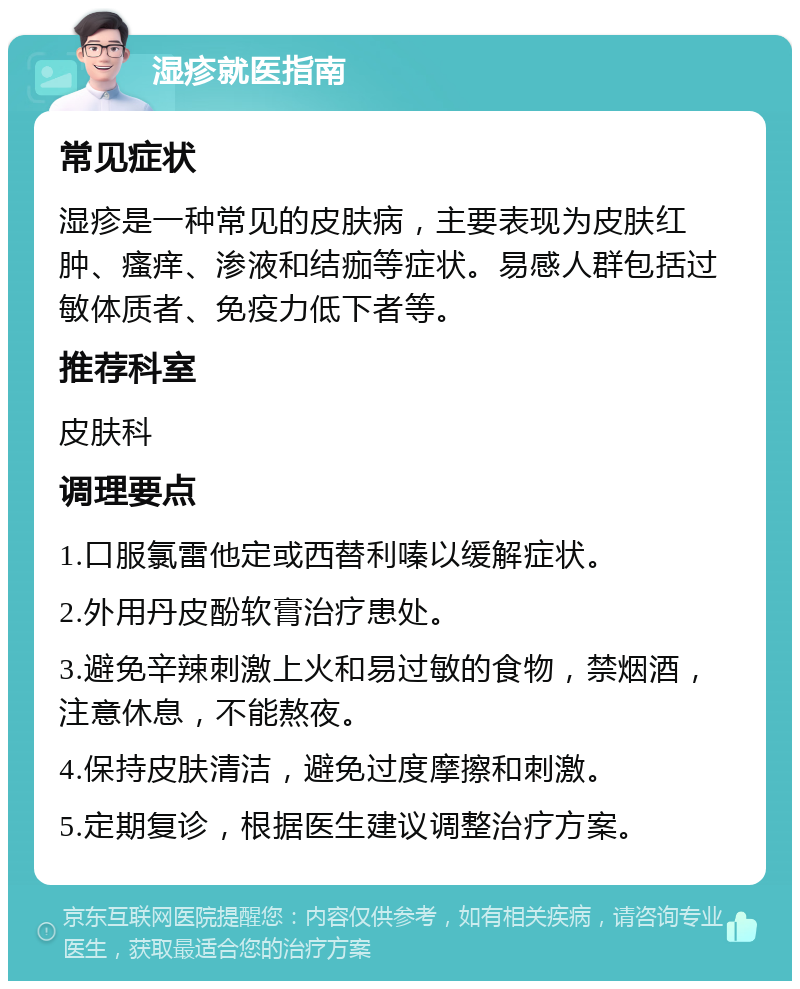 湿疹就医指南

常见症状

湿疹是一种常见的皮肤病，主要表现为皮肤红肿、瘙痒、渗液和结痂等症状。易感人群包括过敏体质者、免疫力低下者等。

推荐科室

皮肤科

调理要点

1.口服氯雷他定或西替利嗪以缓解症状。

2.外用丹皮酚软膏治疗患处。

3.避免辛辣刺激上火和易过敏的食物，禁烟酒，注意休息，不能熬夜。

4.保持皮肤清洁，避免过度摩擦和刺激。

5.定期复诊，根据医生建议调整治疗方案。

京东互联网医院提醒您：内容仅供参考，如有相关疾病，请咨询专业医生，获取最适合您的治疗方案